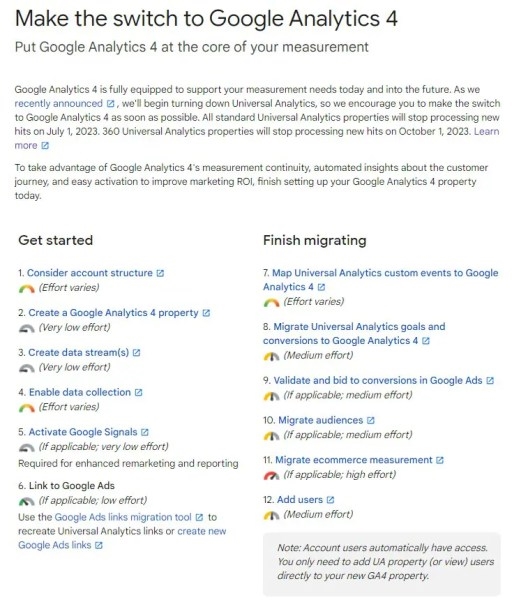 Make the switch to Google Analytics 4

Put Google Analytics 4 at the core of your measurement

Google Analytics 4 is fully equipped to support your measurement needs today and into the future. As we recently announced, we'll begin turning down Universal Analytics, so we encourage you to make the switch to Google Analytics 4 as soon as possible. All standard Universal Analytics properties will stop processing new hits on July 1, 2023. 360 Universal Analytics properties will stop processing new hits on October 1, 2023. Learn more

To take advantage of Google Analytics 4's measurement continuity, automated insights about the customer journey, and easy activation to improve marketing ROI, finish setting up your Google Analytics 4 property today.

Get started

1. Consider account structure
(Effort varies)

2. Create a Google Analytics 4 property
(Very low effort)

3. Create data stream(s)
(Very low effort)

4. Enable data collection
(Effort varies)

5. Activate Google Signals
(If applicable; very low effort)
Required for enhanced remarketing and reporting

6. Link to Google Ads
(If applicable; low effort)
Use the Google Ads links migration tool to recreate Universal Analytics links or create new Google Ads links

Finish migrating

7. Map Universal Analytics custom events to Google Analytics 4
(Effort varies)

8. Migrate Universal Analytics goals and conversions to Google Analytics 4
(Medium effort)

9. Validate and bid to conversions in Google Ads
(If applicable; medium effort)

10. Migrate audiences
(If applicable; medium effort)

11. Migrate ecommerce measurement
(If applicable; high effort)

12. Add users
(Medium effort)

Note: Account users automatically have access. You only need to add UA property (or view) users directly to your new GA4 property.